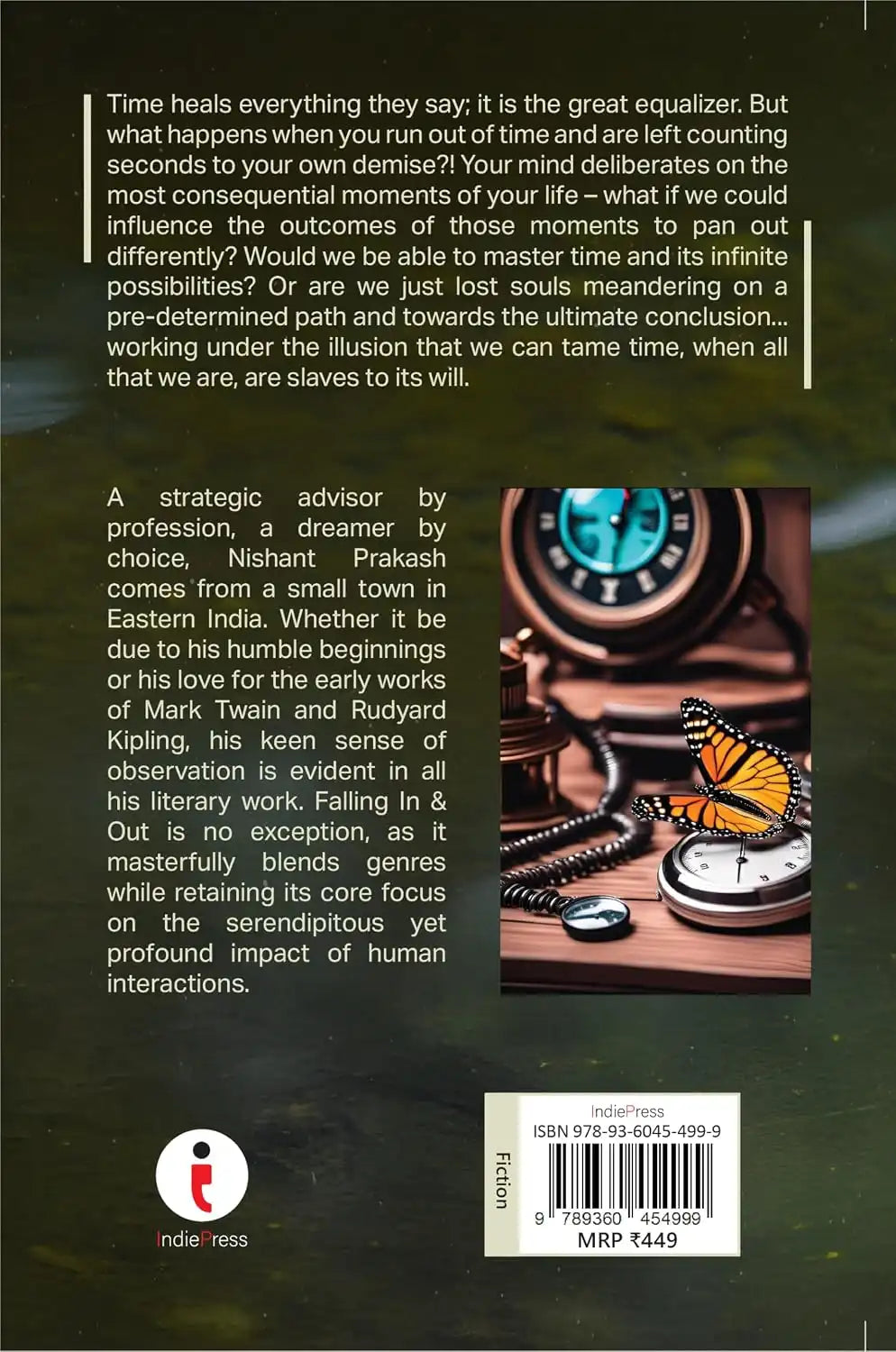 Time heals everything they say; it is the great equalizer. But what happens when you run out of time and are left counting seconds to your own demise?! Your mind deliberates on the most consequential moments of your life – what if we could influence the outcomes of those moments to pan out differently? Would we be able to master time and its infinite possibilities? Or are we just lost souls meandering on a pre-determined path and towards the ultimate conclusion... working under the illusion that we can tame time, when all that we are, are slaves to its will.

A strategic advisor by profession, a dreamer by choice, Nishant Prakash comes from a small town in Eastern India. Whether it be due to his humble beginnings or his love for the early works of Mark Twain and Rudyard Kipling, his keen sense of observation is evident in all his literary work. Falling In & Out is no exception, as it masterfully blends genres while retaining its core focus on the serendipitous yet profound impact of human interactions.

IndiePress

Fiction

IndiePress
ISBN 978-93-6045-499-9
9 789360 454999
MRP ₹449